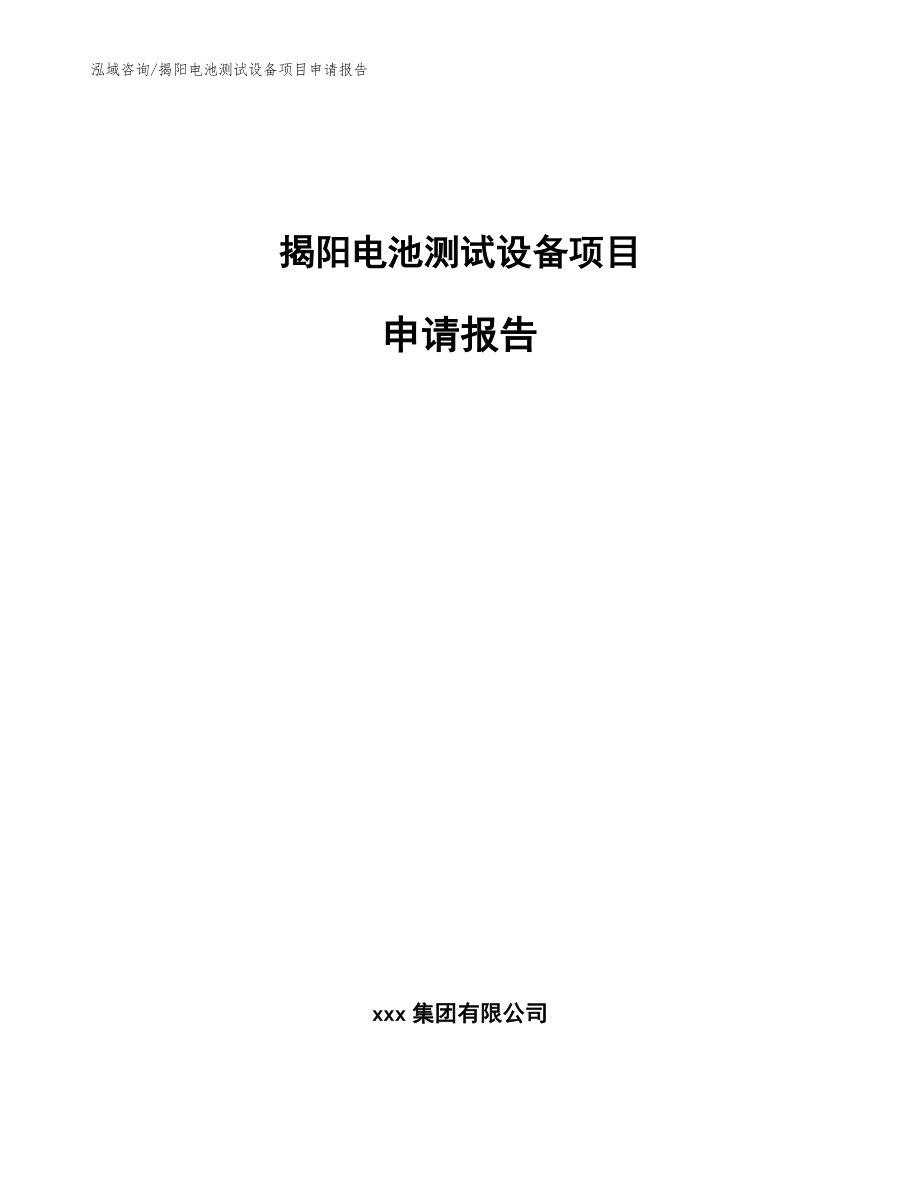 泓域咨询/揭阳电池测试设备项目申请报告

揭阳电池测试设备项目

申请报告

xxx 集团有限公司